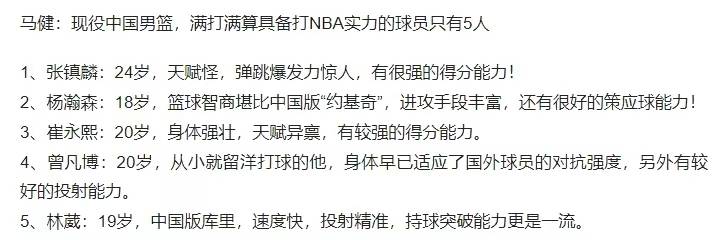 马健：现役中国男篮，满打满算具备打NBA实力的球员只有5人

1、张镇麟：24岁，天赋怪，弹跳爆发力惊人，有很强的得分能力！
2、杨瀚森：18岁，篮球智商堪比中国版“约基奇”，进攻手段丰富，还有很好的策应球能力！
3、崔永熙：20岁，身体强壮，天赋异禀，有较强的得分能力。
4、曾凡博：20岁，从小就留洋打球的他，身体早已适应了国外球员的对抗强度，另外有较好的投射能力。
5、林葳：19岁，中国版库里，速度快，投射精准，持球突破能力更是一流。